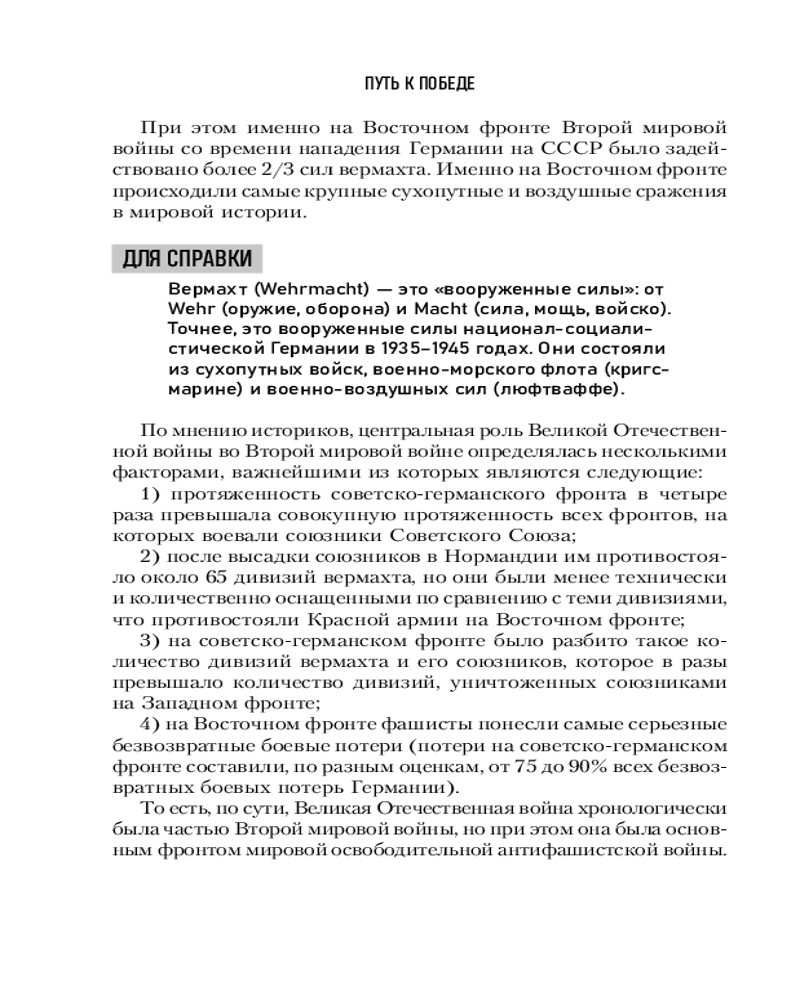 ПУТЬ К ПОБЕДЕ

При этом именно на Восточном фронте Второй мировой войны со времени нападения Германии на СССР было задействовано более 2/3 сил вермахта. Именно на Восточном фронте происходили самые крупные сухопутные и воздушные сражения в мировой истории.

ДЛЯ СПРАВКИ

Вермахт (Wehrmacht) — это «вооруженные силы»: от Wehr (оружие, оборона) и Macht (сила, мощь, войско). Точнее, это вооруженные силы национал-социалистической Германии в 1935–1945 годах. Они состояли из сухопутных войск, военно-морского флота (кригсмарине) и военно-воздушных сил (люфтваффе).

По мнению историков, центральная роль Великой Отечественной войны во Второй мировой войне определялась несколькими факторами, важнейшими из которых являются следующие:

1) протяженность советско-германского фронта в четыре раза превышала совокупную протяженность всех фронтов, на которых воевали союзники Советского Союза;

2) после высадки союзников в Нормандии им противостояло около 65 дивизий вермахта, но они были менее технически и количественно оснащенными по сравнению с теми дивизиями, что противостояли Красной армии на Восточном фронте;

3) на советско-германском фронте было разбито такое количество дивизий вермахта и его союзников, которое в разы превышало количество дивизий, уничтоженных союзниками на Западном фронте;

4) на Восточном фронте фашисты понесли самые серьезные безвозвратные боевые потери (потери на советско-германском фронте составили, по разным оценкам, от 75 до 90% всех безвозвратных боевых потерь Германии).

То есть, по сути, Великая Отечественная война хронологически была частью Второй мировой войны, но при этом она была основным фронтом мировой освободительной антифашистской войны.